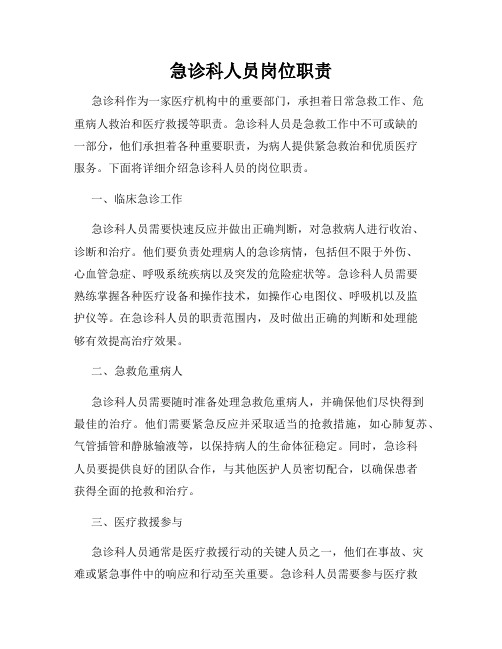 急诊科人员岗位职责

急诊科作为一家医疗机构中的重要部门，承担着日常急救工作、危重病人救治和医疗救援等职责。急诊科人员是急救工作中不可或缺的一部分，他们承担着各种重要职责，为病人提供紧急救治和优质医疗服务。下面将详细介绍急诊科人员的岗位职责。

一、临床急诊工作

急诊科人员需要快速反应并做出正确判断，对急救病人进行收治、诊断和治疗。他们要负责处理病人的急诊病情，包括但不限于外伤、心血管急症、呼吸系统疾病以及突发的危险症状等。急诊科人员需要熟练掌握各种医疗设备和操作技术，如操作心电图仪、呼吸机以及监护仪等。在急诊科人员的职责范围内，及时做出正确的判断和处理能够有效提高治疗效果。

二、急救危重病人

急诊科人员需要随时准备处理急救危重病人，并确保他们尽快得到最佳的治疗。他们需要紧急反应并采取适当的抢救措施，如心肺复苏、气管插管和静脉输液等，以保持病人的生命体征稳定。同时，急诊科人员要提供良好的团队合作，与其他医护人员密切配合，以确保患者获得全面的抢救和治疗。

三、医疗救援参与

急诊科人员通常是医疗救援行动的关键人员之一，他们在事故、灾难或紧急事件中的响应和行动至关重要。急诊科人员需要参与医疗救